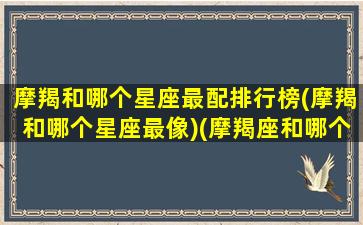 摩羯和哪个星座最配排行榜(摩羯和哪个星座最像)(摩羯座和哪个